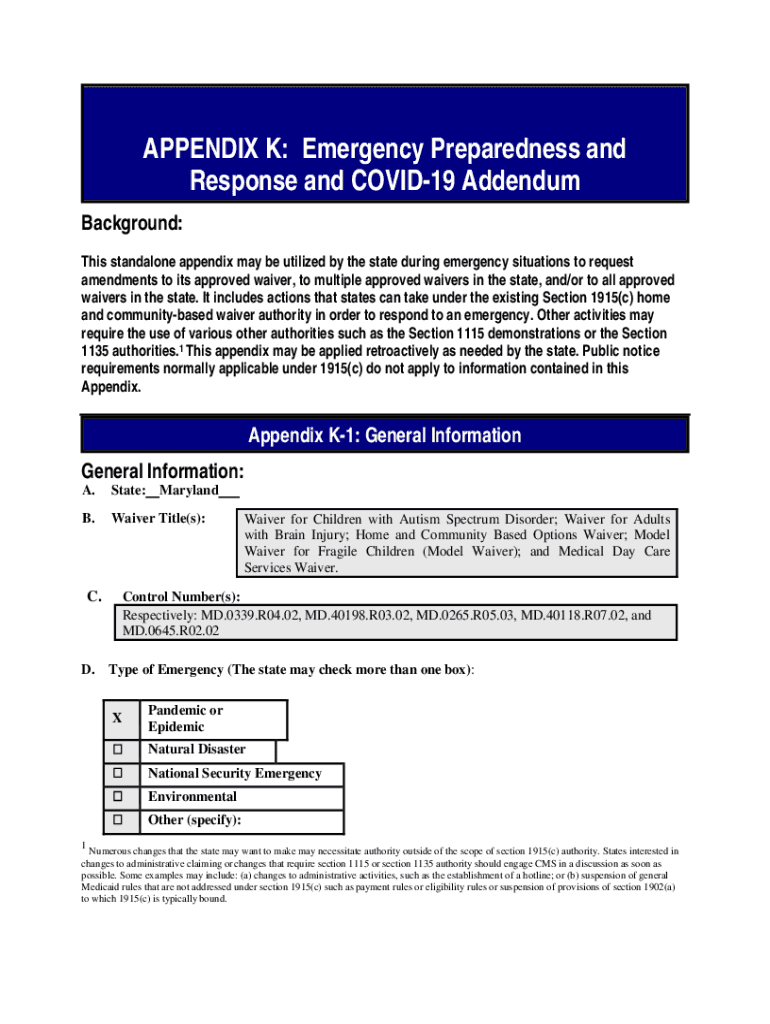 APPENDIX K: Emergency Preparedness and Response and COVID-19 Addendum

Background:

This standalone appendix may be utilized by the state during emergency situations to request amendments to its approved waiver, to multiple approved waivers in the state, and/or to all approved waivers in the state. It includes actions that states can take under the existing Section 1915(c) home and community-based waiver authority in order to respond to an emergency. Other activities may require the use of various other authorities such as the Section 1115 demonstrations or the Section 1135 authorities.$^1$ This appendix may be applied retroactively as needed by the state. Public notice requirements normally applicable under 1915(c) do not apply to information contained in this Appendix.

Appendix K-1: General Information

General Information:

A. State:__Maryland___

B. Waiver Title(s): Waiver for Children with Autism Spectrum Disorder; Waiver for Adults with Brain Injury; Home and Community Based Options Waiver; Model Waiver for Fragile Children (Model Waiver); and Medical Day Care Services Waiver.

C. Control Number(s):
Respectively: MD.0339.R04.02, MD.40198.R03.02, MD.0265.R05.03, MD.40118.R07.02, and MD.0645.R02.02

D. Type of Emergency (The state may check more than one box):

| X | Pandemic or Epidemic |
|---|---|
| ☐ | Natural Disaster |
| ☐ | National Security Emergency |
| ☐ | Environmental |
| ☐ | Other (specify): |

$^1$ Numerous changes that the state may want to make may necessitate authority outside of the scope of section 1915(c) authority. States interested in changes to administrative claiming or changes that require section 1115 or section 1135 authority should engage CMS in a discussion as soon as possible. Some examples may include: (a) changes to administrative activities, such as the establishment of a hotline; or (b) suspension of general Medicaid rules that are not addressed under section 1915(c) such as payment rules or eligibility rules or suspension of provisions of section 1902(a) to which 1915(c) is typically bound.